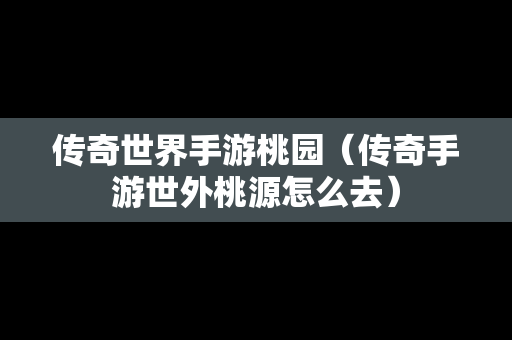 传奇世界手游桃园（传奇手游世外桃源怎么去）